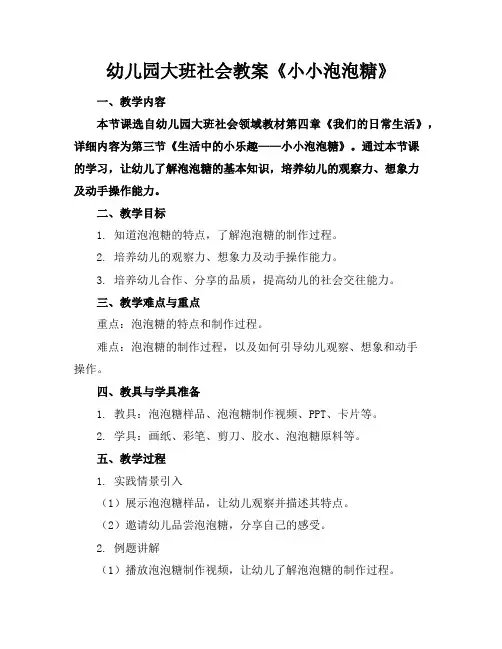 幼儿园大班社会教案《小小泡泡糖》

一、教学内容

本节课选自幼儿园大班社会领域教材第四章《我们的日常生活》，详细内容为第三节《生活中的小乐趣——小小泡泡糖》。通过本节课的学习，让幼儿了解泡泡糖的基本知识，培养幼儿的观察力、想象力及动手操作能力。

二、教学目标

1. 知道泡泡糖的特点，了解泡泡糖的制作过程。

2. 培养幼儿的观察力、想象力及动手操作能力。

3. 培养幼儿合作、分享的品质，提高幼儿的社会交往能力。

三、教学难点与重点

重点：泡泡糖的特点和制作过程。

难点：泡泡糖的制作过程，以及如何引导幼儿观察、想象和动手操作。

四、教具与学具准备

1. 教具：泡泡糖样品、泡泡糖制作视频、PPT、卡片等。

2. 学具：画纸、彩笔、剪刀、胶水、泡泡糖原料等。

五、教学过程

1. 实践情景引入

（1）展示泡泡糖样品，让幼儿观察并描述其特点。

（2）邀请幼儿品尝泡泡糖，分享自己的感受。

2. 例题讲解

（1）播放泡泡糖制作视频，让幼儿了解泡泡糖的制作过程。